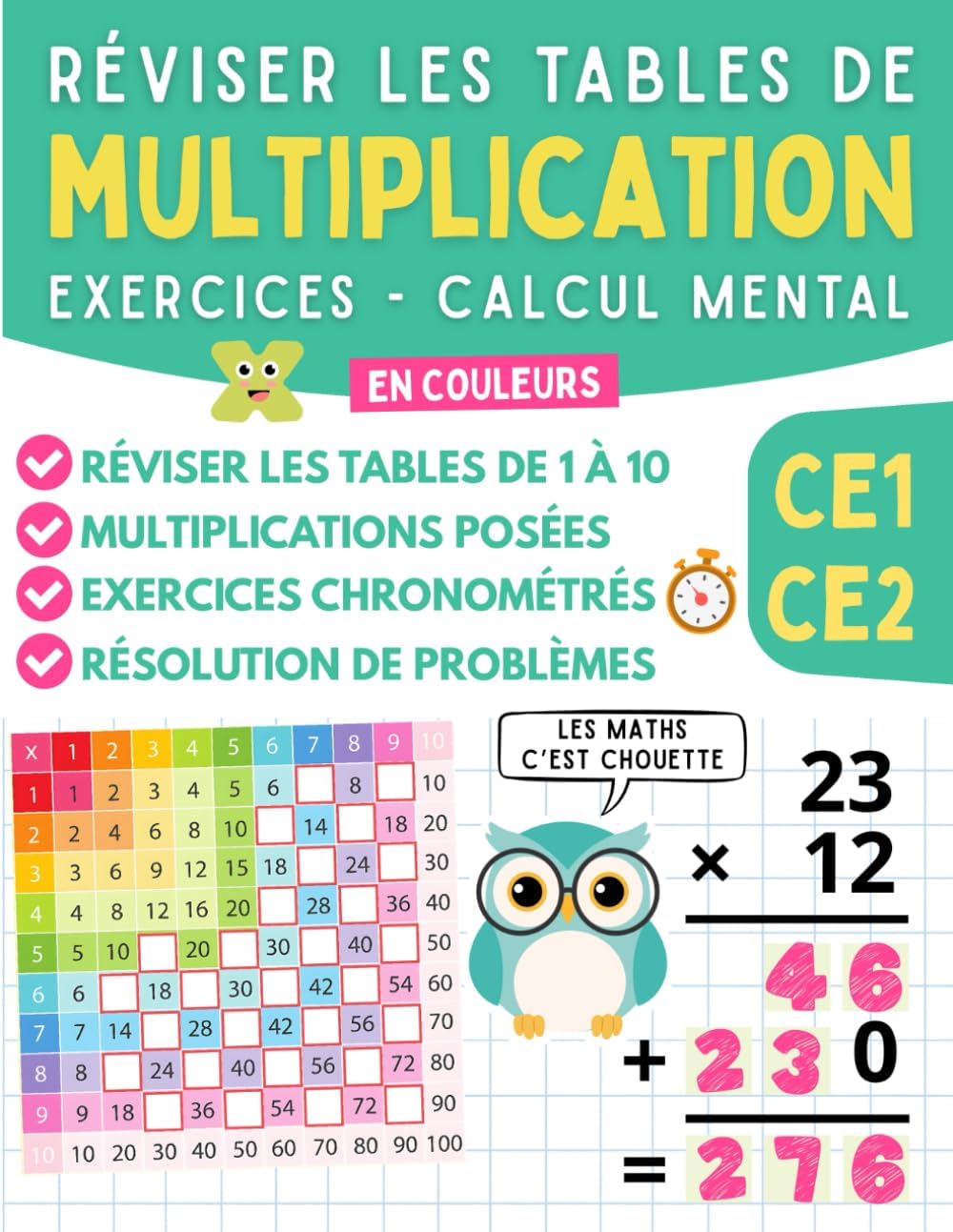 RÉVISER LES TABLES DE
MULTIPLICATION
EXERCICES - CALCUL MENTAL

EN COULEURS

RÉVISER LES TABLES DE 1 À 10
MULTIPLICATIONS POSÉES
EXERCICES CHRONOMÉTRÉS
RÉSOLUTION DE PROBLÈMES

CE1
CE2

| x | 1 | 2 | 3 | 4 | 5 | 6 | 7 | 8 | 9 | 10 |
|---|---|---|---|---|---|---|---|---|---|---|
| 1 | 1 | 2 | 3 | 4 | 5 | 6 | | 8 | | 10 |
| 2 | 2 | 4 | 6 | 8 | 10 | | 14 | | 18 | 20 |
| 3 | 3 | 6 | 9 | 12 | 15 | 18 | | 24 | | 30 |
| 4 | 4 | 8 | 12 | 16 | 20 | | 28 | | 36 | 40 |
| 5 | 5 | 10 | | 20 | | 30 | | 40 | | 50 |
| 6 | 6 | | 18 | | 30 | | 42 | | 54 | 60 |
| 7 | 7 | 14 | | 28 | | 42 | | 56 | | 70 |
| 8 | 8 | | 24 | | 40 | | 56 | | 72 | 80 |
| 9 | 9 | 18 | | 36 | | 54 | | 72 | | 90 |
| 10 | 10 | 20 | 30 | 40 | 50 | 60 | 70 | 80 | 90 | 100 |

LES MATHS C'EST CHOUETTE

23
× 12
46
+ 230
= 276